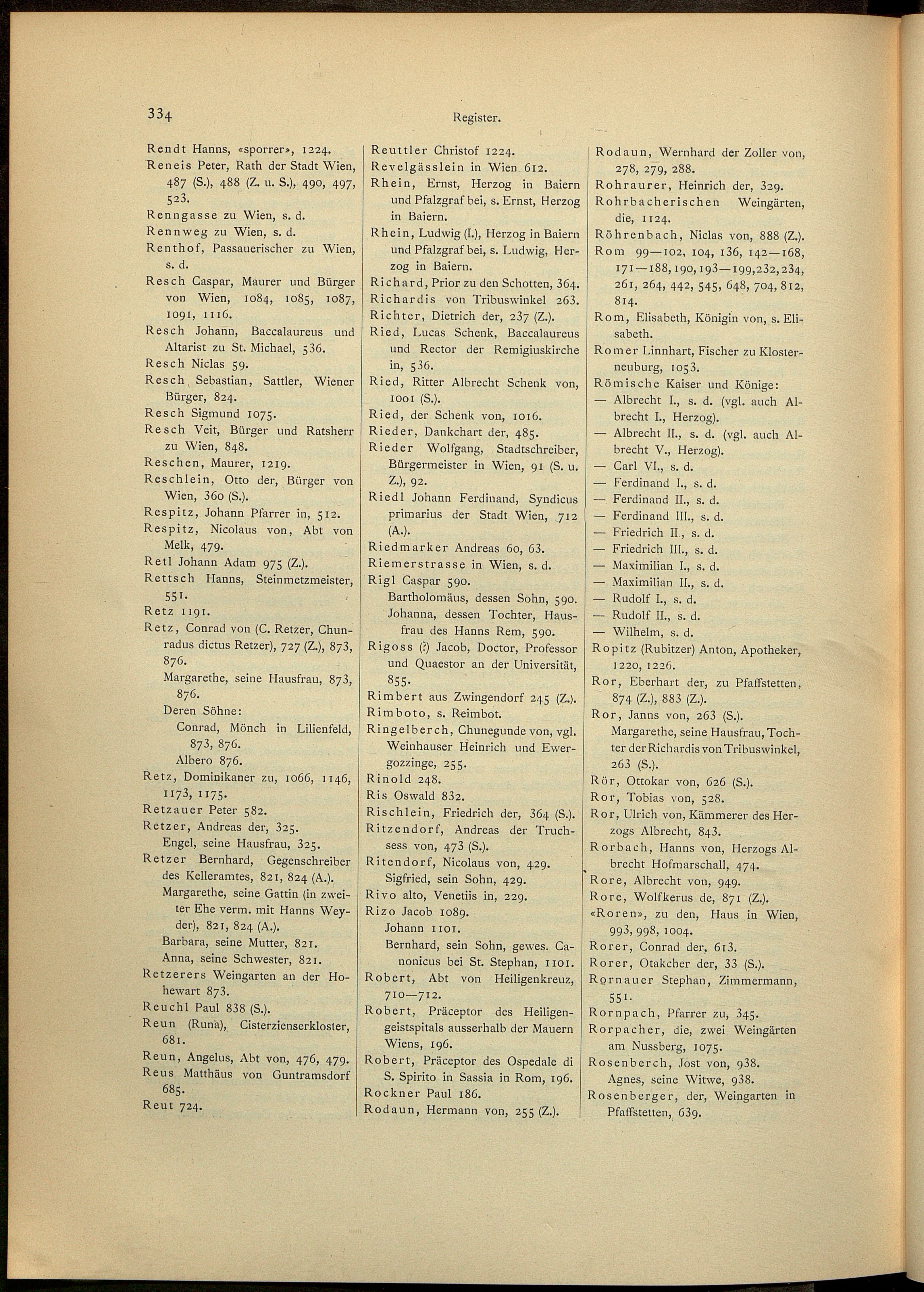 334

Register.

Rendt Hanns, «sporrer», 1224.
Reneis Peter, Rath der Stadt Wien, 487 (S.), 488 (Z. u. S.), 490, 497, 523.
Renngasse zu Wien, s. d.
Rennweg zu Wien, s. d.
Renthof, Passauerischer zu Wien, s. d.
Resch Caspar, Maurer und Bürger von Wien, 1084, 1085, 1087, 1091, 1116.
Resch Johann, Baccalaureus und Altarist zu St. Michael, 536.
Resch Niclas 59.
Resch Sebastian, Sattler, Wiener Bürger, 824.
Resch Sigmund 1075.
Resch Veit, Bürger und Ratsherr zu Wien, 848.
Reschen, Maurer, 1219.
Reschlein, Otto der, Bürger von Wien, 360 (S.).
Respitz, Johann Pfarrer in, 512.
Respitz, Nicolaus von, Abt von Melk, 479.
Retl Johann Adam 975 (Z.).
Rettsch Hanns, Steinmetzmeister, 551.
Retz 1191.
Retz, Conrad von (C. Retzer, Chunradus dictus Retzer), 727 (Z.), 873, 876.
Margarethe, seine Hausfrau, 873, 876.
Deren Söhne:
Conrad, Mönch in Lilienfeld, 873, 876.
Albero 876.
Retz, Dominikaner zu, 1066, 1146, 1173, 1175.
Retzauer Peter 582.
Retzer, Andreas der, 325.
Engel, seine Hausfrau, 325.
Retzer Bernhard, Gegenschreiber des Kelleramtes, 821, 824 (A.).
Margarethe, seine Gattin (in zweiter Ehe verm. mit Hanns Weyder), 821, 824 (A.).
Barbara, seine Mutter, 821.
Anna, seine Schwester, 821.
Retzerers Weingarten an der Hohewart 873.
Reuchl Paul 838 (S.).
Reun (Runa), Cisterzienserkloster, 681.
Reun, Angelus, Abt von, 476, 479.
Reus Matthäus von Guntramsdorf 685.
Reut 724.

Reuttler Christof 1224.
Revelgässlein in Wien 612.
Rhein, Ernst, Herzog in Baiern und Pfalzgraf bei, s. Ernst, Herzog in Baiern.
Rhein, Ludwig (I.), Herzog in Baiern und Pfalzgraf bei, s. Ludwig, Herzog in Baiern.
Richard, Prior zu den Schotten, 364.
Richardis von Tribuswinkel 263.
Richter, Dietrich der, 237 (Z.).
Ried, Lucas Schenk, Baccalaureus und Rector der Remigiuskirche in, 536.
Ried, Ritter Albrecht Schenk von, 1001 (S.).
Ried, der Schenk von, 1016.
Rieder, Dankchart der, 485.
Rieder Wolfgang, Stadtschreiber, Bürgermeister in Wien, 91 (S. u. Z.), 92.
Riedl Johann Ferdinand, Syndicus primarius der Stadt Wien, 712 (A.).
Riedmarker Andreas 60, 63.
Riemerstrasse in Wien, s. d.
Rigl Caspar 590.
Bartholomäus, dessen Sohn, 590.
Johanna, dessen Tochter, Hausfrau des Hanns Rem, 590.
Rigoss (?) Jacob, Doctor, Professor und Quaestor an der Universität, 855.
Rimbert aus Zwingendorf 245 (Z.).
Rimboto, s. Reimbot.
Ringelberch, Chunegunde von, vgl. Weinhauser Heinrich und Ewergozzinge, 255.
Rinold 248.
Ris Oswald 832.
Rischlein, Friedrich der, 364 (S.).
Ritzendorf, Andreas der Truchsess von, 473 (S.).
Ritendorf, Nicolaus von, 429.
Sigfried, sein Sohn, 429.
Rivo alto, Venetiis in, 229.
Rizo Jacob 1089.
Johann 1101.
Bernhard, sein Sohn, gewes. Canonicus bei St. Stephan, 1101.
Robert, Abt von Heiligenkreuz, 710—712.
Robert, Präceptor des Heiligengeistspitals ausserhalb der Mauern Wiens, 196.
Robert, Präceptor des Ospedale di S. Spirito in Sassia in Rom, 196.
Rockner Paul 186.
Rodaun, Hermann von, 255 (Z.).

Rodaun, Wernhard der Zoller von, 278, 279, 288.
Rohraurer, Heinrich der, 329.
Rohrbacherischen Weingärten, die, 1124.
Röhrenbach, Niclas von, 888 (Z.).
Rom 99—102, 104, 136, 142—168, 171—188, 190, 193—199, 232, 234, 261, 264, 442, 545, 648, 704, 812, 814.
Rom, Elisabeth, Königin von, s. Elisabeth.
Romer Linnhart, Fischer zu Klosterneuburg, 1053.
Römische Kaiser und Könige:
— Albrecht I., s. d. (vgl. auch Albrecht I., Herzog).
— Albrecht II., s. d. (vgl. auch Albrecht V., Herzog).
— Carl VI., s. d.
— Ferdinand I., s. d.
— Ferdinand II., s. d.
— Ferdinand III., s. d.
— Friedrich II., s. d.
— Friedrich III., s. d.
— Maximilian I., s. d.
— Maximilian II., s. d.
— Rudolf I., s. d.
— Rudolf II., s. d.
— Wilhelm, s. d.
Ropitz (Rubitzer) Anton, Apotheker, 1220, 1226.
Ror, Eberhart der, zu Pfaffstetten, 874 (Z.), 883 (Z.).
Ror, Janns von, 263 (S.).
Margarethe, seine Hausfrau, Tochter der Richardis von Tribuswinkel, 263 (S.).
Rör, Ottokar von, 626 (S.).
Ror, Tobias von, 528.
Ror, Ulrich von, Kämmerer des Herzogs Albrecht, 843.
Rorbach, Hanns von, Herzogs Albrecht Hofmarschall, 474.
Rore, Albrecht von, 949.
Rore, Wolfkerus de, 871 (Z.).
«Roren», zu den, Haus in Wien, 993, 998, 1004.
Rorer, Conrad der, 613.
Rorer, Otakcher der, 33 (S.).
Rornauer Stephan, Zimmermann, 551.
Rornpach, Pfarrer zu, 345.
Rorpacher, die, zwei Weingärten am Nussberg, 1075.
Rosenberch, Jost von, 938.
Agnes, seine Witwe, 938.
Rosenberger, der, Weingarten in Pfaffstetten, 639.